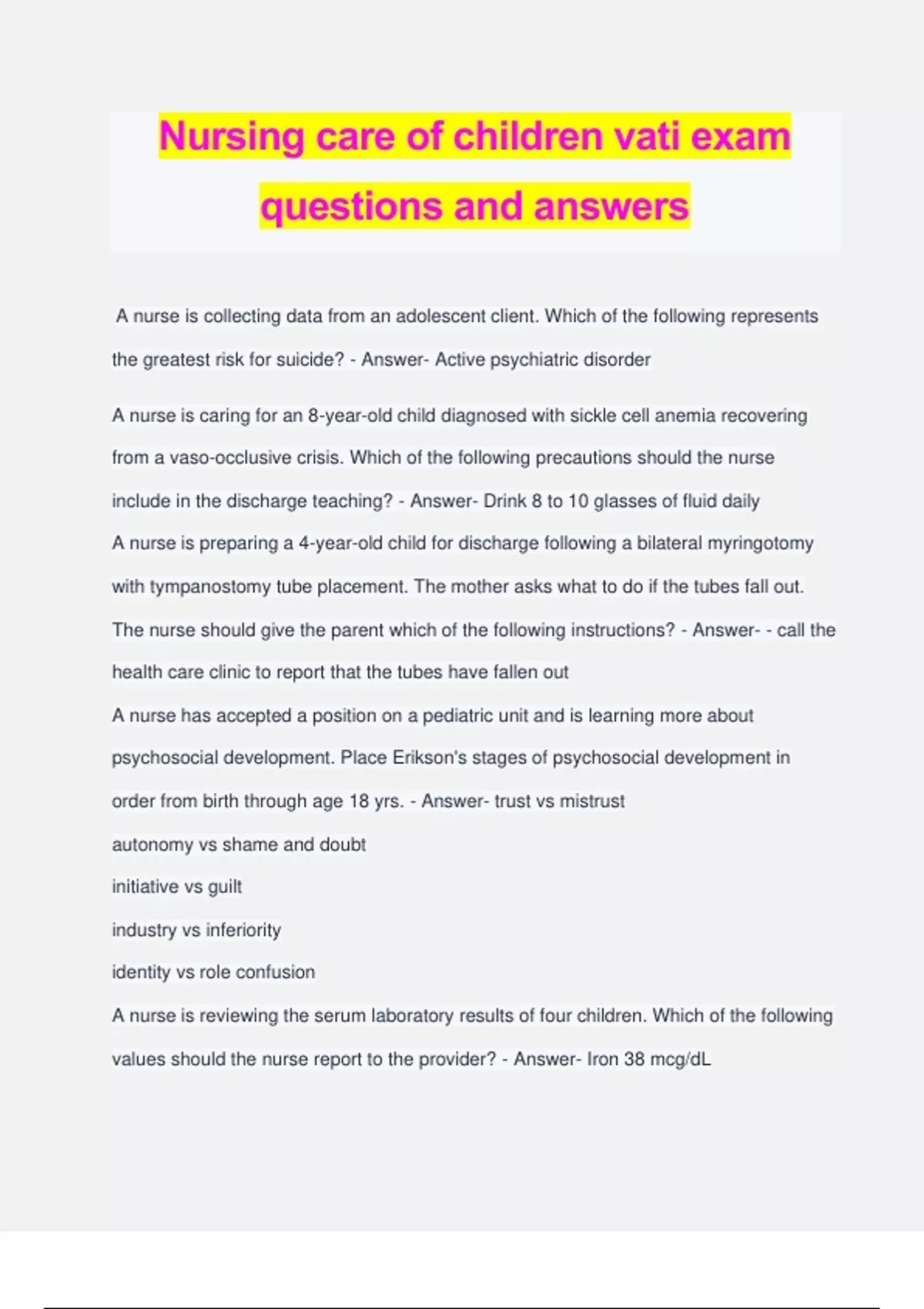 Nursing care of children vati exam questions and answers

A nurse is collecting data from an adolescent client. Which of the following represents the greatest risk for suicide? - Answer- Active psychiatric disorder

A nurse is caring for an 8-year-old child diagnosed with sickle cell anemia recovering from a vaso-occlusive crisis. Which of the following precautions should the nurse include in the discharge teaching? - Answer- Drink 8 to 10 glasses of fluid daily

A nurse is preparing a 4-year-old child for discharge following a bilateral myringotomy with tympanostomy tube placement. The mother asks what to do if the tubes fall out. The nurse should give the parent which of the following instructions? - Answer- - call the health care clinic to report that the tubes have fallen out

A nurse has accepted a position on a pediatric unit and is learning more about psychosocial development. Place Erikson's stages of psychosocial development in order from birth through age 18 yrs. - Answer- trust vs mistrust

autonomy vs shame and doubt

initiative vs guilt

industry vs inferiority

identity vs role confusion

A nurse is reviewing the serum laboratory results of four children. Which of the following values should the nurse report to the provider? - Answer- Iron 38 mcg/dL